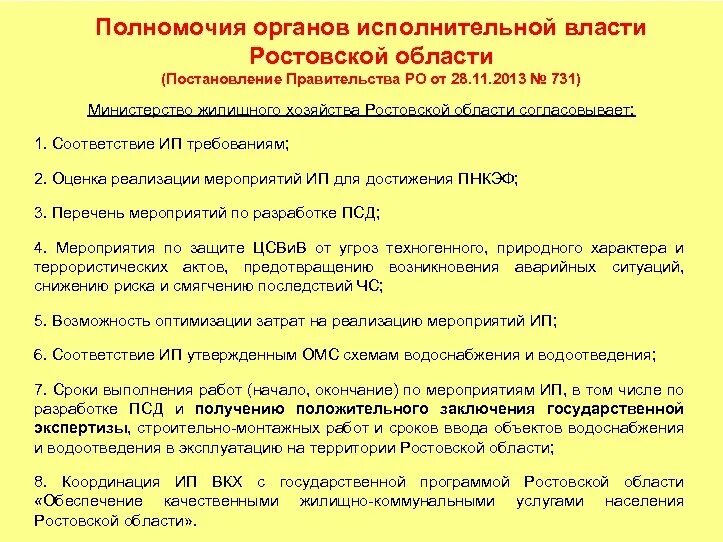 Полномочия органов исполнительной власти Ростовской области
(Постановление Правительства РО от 28.11.2013 № 731)

Министерство жилищного хозяйства Ростовской области согласовывает:

1. Соответствие ИП требованиям;

2. Оценка реализации мероприятий ИП для достижения ПНКЭФ;

3. Перечень мероприятий по разработке ПСД;

4. Мероприятия по защите ЦСВиВ от угроз техногенного, природного характера и террористических актов, предотвращению возникновения аварийных ситуаций, снижению риска и смягчению последствий ЧС;

5. Возможность оптимизации затрат на реализацию мероприятий ИП;

6. Соответствие ИП утвержденным ОМС схемам водоснабжения и водоотведения;

7. Сроки выполнения работ (начало, окончание) по мероприятиям ИП, в том числе по разработке ПСД и получению положительного заключения государственной экспертизы, строительно-монтажных работ и сроков ввода объектов водоснабжения и водоотведения в эксплуатацию на территории Ростовской области;

8. Координация ИП ВКХ с государственной программой Ростовской области «Обеспечение качественными жилищно-коммунальными услугами населения Ростовской области».